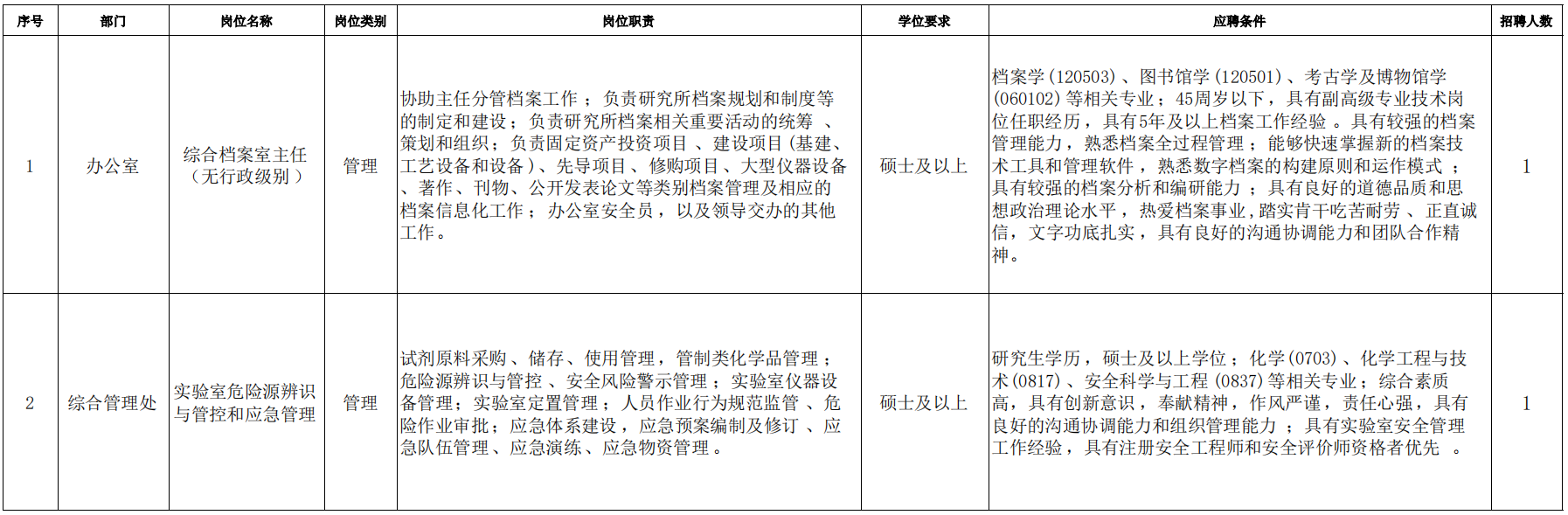 | 序号 | 部门 | 岗位名称 | 岗位类别 | 岗位职责 | 学位要求 | 应聘条件 | 招聘人数 |
|---|---|---|---|---|---|---|---|
| 1 | 办公室 | 综合档案室主任（无行政级别） | 管理 | 协助主任分管档案工作；负责研究所档案规划和制度等的制定和建设；负责研究所档案相关重要活动的统筹、策划和组织；负责固定资产投资项目、建设项目（基建、工艺设备和设备）、先导项目、修购项目、大型仪器设备、著作、刊物、公开发表论文等类别档案管理及相应的档案信息化工作；办公室安全员，以及领导交办的其他工作。 | 硕士及以上 | 档案学（120503）、图书馆学（120501）、考古学及博物馆学（060102）等相关专业；45周岁以下，具有副高级专业技术岗位任职经历，具有5年及以上档案工作经验。具有较强的档案管理能力，熟悉档案全过程管理；能够快速掌握新的档案技术工具和管理软件，熟悉数字档案的构建原则和运作模式；具有较强的档案分析和编研能力；具有良好的道德品质和思想政治理论水平，热爱档案事业，踏实肯干吃苦耐劳、正直诚信，文字功底扎实，具有良好的沟通协调能力和团队合作精神。 | 1 |
| 2 | 综合管理处 | 实验室危险源辨识与管控和应急管理 | 管理 | 试剂原料采购、储存、使用管理，管制类化学品管理；危险源辨识与管控、安全风险警示管理；实验室仪器设备管理；实验室定置管理；人员作业行为规范监管、危险作业审批；应急体系建设，应急预案编制及修订、应急队伍管理、应急演练、应急物资管理。 | 硕士及以上 | 研究生学历，硕士及以上学位；化学（0703）、化学工程与技术（0817）、安全科学与工程（0837）等相关专业；综合素质高，具有创新意识，奉献精神，作风严谨，责任心强，具有良好的沟通协调能力和组织管理能力；具有实验室安全管理工作经验，具有注册安全工程师和安全评价师资格者优先。 | 1 |